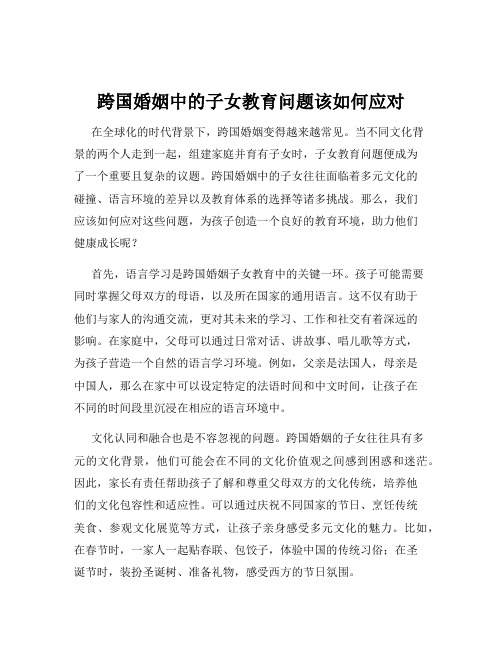 跨国婚姻中的子女教育问题该如何应对

在全球化的时代背景下，跨国婚姻变得越来越常见。当不同文化背景的两个人走到一起，组建家庭并育有子女时，子女教育问题便成为了一个重要且复杂的议题。跨国婚姻中的子女往往面临着多元文化的碰撞、语言环境的差异以及教育体系的选择等诸多挑战。那么，我们应该如何应对这些问题，为孩子创造一个良好的教育环境，助力他们健康成长呢？

首先，语言学习是跨国婚姻子女教育中的关键一环。孩子可能需要同时掌握父母双方的母语，以及所在国家的通用语言。这不仅有助于他们与家人的沟通交流，更对其未来的学习、工作和社交有着深远的影响。在家庭中，父母可以通过日常对话、讲故事、唱儿歌等方式，为孩子营造一个自然的语言学习环境。例如，父亲是法国人，母亲是中国人，那么在家中可以设定特定的法语时间和中文时间，让孩子在不同的时间段里沉浸在相应的语言环境中。

文化认同和融合也是不容忽视的问题。跨国婚姻的子女往往具有多元的文化背景，他们可能会在不同的文化价值观之间感到困惑和迷茫。因此，家长有责任帮助孩子了解和尊重父母双方的文化传统，培养他们的文化包容性和适应性。可以通过庆祝不同国家的节日、烹饪传统美食、参观文化展览等方式，让孩子亲身感受多元文化的魅力。比如，在春节时，一家人一起贴春联、包饺子，体验中国的传统习俗；在圣诞节时，装扮圣诞树、准备礼物，感受西方的节日氛围。